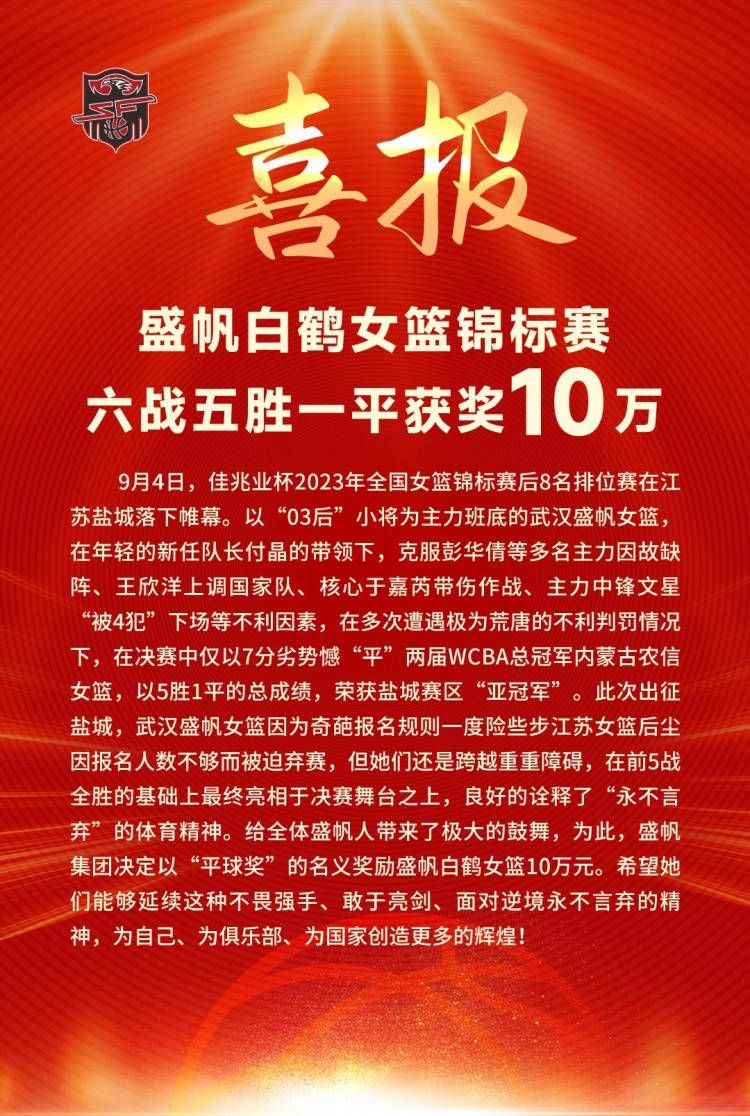 喜报

盛帆白鹤女篮锦标赛
六战五胜一平获奖10万

9月4日，佳兆业杯2023年全国女篮锦标赛后8名排位赛在江苏盐城落下帷幕。以“03后”小将为主力班底的武汉盛帆女篮，在年轻的新任队长付晶的带领下，克服彭华倩等多名主力因故缺阵、王欣洋上调国家队、核心于嘉芮带伤作战、主力中锋文星“被4犯”下场等不利因素，在多次遭遇极为荒唐的不利判罚情况下，在决赛中仅以7分劣势憾“平”两届WCBA总冠军内蒙古农信女篮，以5胜1平的总成绩，荣获盐城赛区“亚冠军”。此次出征盐城，武汉盛帆女篮因为奇葩报名规则一度险些步江苏女篮后尘因报名人数不够而被迫弃赛，但她们还是跨越重重障碍，在前5战全胜的基础上最终亮相于决赛舞台之上，良好的诠释了“永不言弃”的体育精神。给全体盛帆人带来了极大的鼓舞，为此，盛帆集团决定以“平球奖”的名义奖励盛帆白鹤女篮10万元。希望她们能够延续这种不畏强手、敢于亮剑、面对逆境永不言弃的精神，为自己、为俱乐部、为国家创造更多的辉煌！